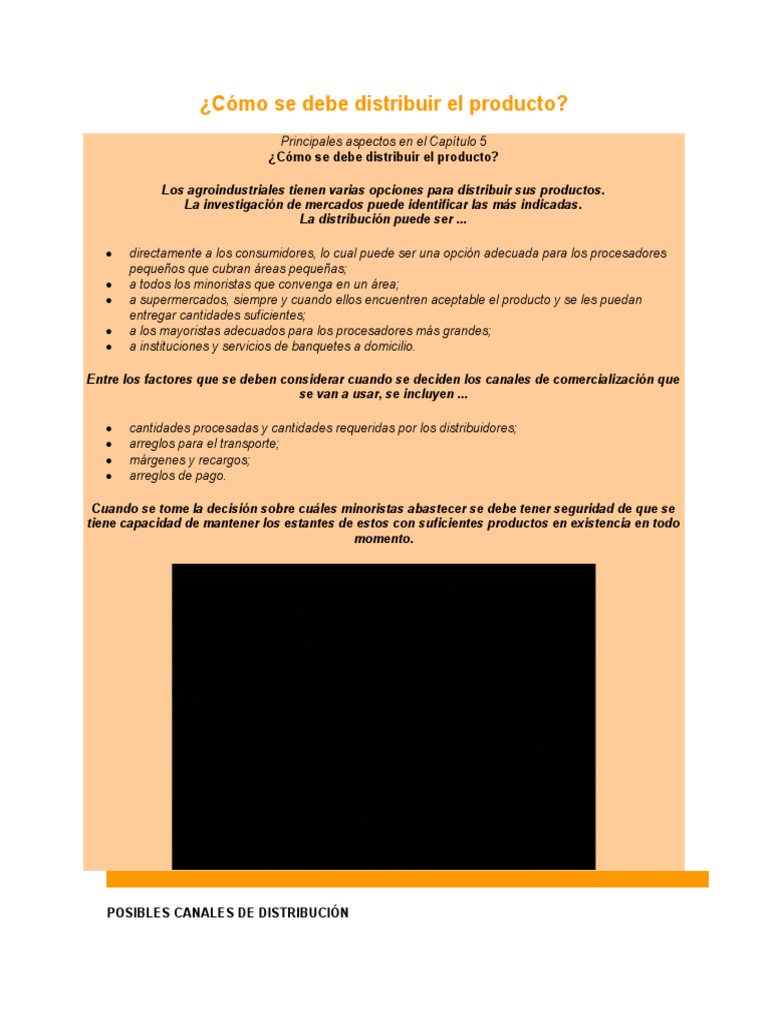 ¿Cómo se debe distribuir el producto?

Principales aspectos en el Capítulo 5
¿Cómo se debe distribuir el producto?

Los agroindustriales tienen varias opciones para distribuir sus productos. La investigación de mercados puede identificar las más indicadas. La distribución puede ser ...

- directamente a los consumidores, lo cual puede ser una opción adecuada para los procesadores pequeños que cubran áreas pequeñas;
- a todos los minoristas que convenga en un área;
- a supermercados, siempre y cuando ellos encuentren aceptable el producto y se les puedan entregar cantidades suficientes;
- a los mayoristas adecuados para los procesadores más grandes;
- a instituciones y servicios de banquetes a domicilio.

Entre los factores que se deben considerar cuando se deciden los canales de comercialización que se van a usar, se incluyen ...

- cantidades procesadas y cantidades requeridas por los distribuidores;
- arreglos para el transporte;
- márgenes y recargos;
- arreglos de pago.

Cuando se tome la decisión sobre cuáles minoristas abastecer se debe tener seguridad de que se tiene capacidad de mantener los estantes de estos con suficientes productos en existencia en todo momento.

POSIBLES CANALES DE DISTRIBUCIÓN